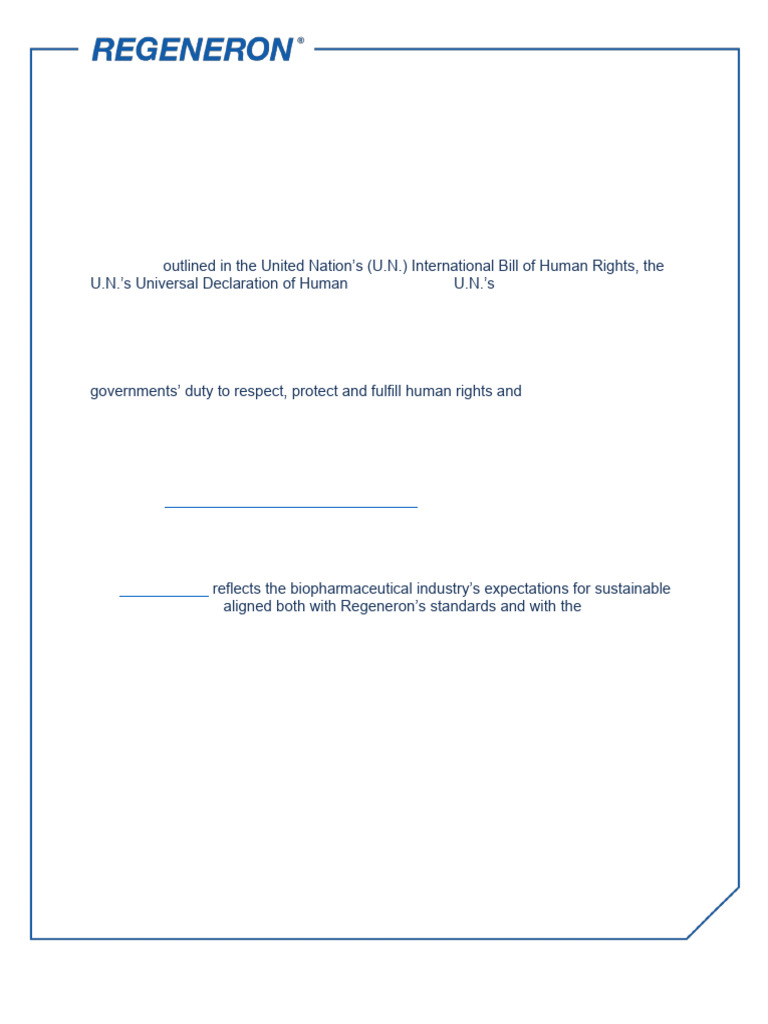 REGENERON®

outlined in the United Nation's (U.N.) International Bill of Human Rights, the U.N.'s Universal Declaration of Human U.N.'s

governments' duty to respect, protect and fulfill human rights and

reflects the biopharmaceutical industry's expectations for sustainable aligned both with Regeneron's standards and with the